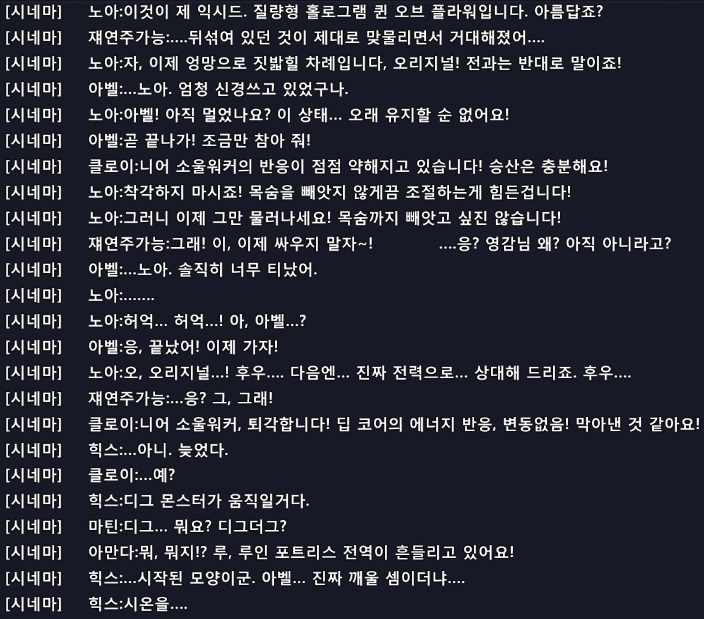 [시네마] 노아:이것이 제 익시드. 질량형 홀로그램 퀸 오브 플라워입니다. 아름답죠?
[시네마] 재연주가능:....뒤섞여 있던 것이 제대로 맞물리면서 거대해졌어....
[시네마] 노아:자, 이제 엉망으로 짓밟힐 차례입니다, 오리지널! 전과는 반대로 말이죠!
[시네마] 아벨:...노아. 엄청 신경쓰고 있었구나.
[시네마] 노아:아벨! 아직 멀었나요? 이 상태... 오래 유지할 순 없어요!
[시네마] 아벨:곧 끝나가! 조금만 참아 줘!
[시네마] 클로이:니어 소울워커의 반응이 점점 약해지고 있습니다! 승산은 충분해요!
[시네마] 노아:착각하지 마시죠! 목숨을 빼앗지 않게끔 조절하는게 힘든겁니다!
[시네마] 노아:그러니 이제 그만 물러나세요! 목숨까지 빼앗고 싶진 않습니다!
[시네마] 재연주가능:그래! 이, 이제 싸우지 말자~! ....응? 영감님 왜? 아직 아니라고?
[시네마] 아벨:...노아. 솔직히 너무 티났어.
[시네마] 노아:.......
[시네마] 노아:허억... 허억...! 아, 아벨...?
[시네마] 아벨:응, 끝났어! 이제 가자!
[시네마] 노아:오, 오리지널...! 후우.... 다음엔... 진짜 전력으로... 상대해 드리죠. 후우....
[시네마] 재연주가능:...응? 그, 그래!
[시네마] 클로이:니어 소울워커, 퇴각합니다! 딥 코어의 에너지 반응, 변동없음! 막아낸 것 같아요!
[시네마] 힉스:...아니. 늦었다.
[시네마] 클로이:...예?
[시네마] 힉스:디그 몬스터가 움직일거다.
[시네마] 마틴:디그... 뭐요? 디그더그?
[시네마] 아만다:뭐, 뭐지!? 루, 루인 포트리스 전역이 흔들리고 있어요!
[시네마] 힉스:...시작된 모양이군. 아벨... 진짜 깨울 셈이더냐....
[시네마] 힉스:시온을....